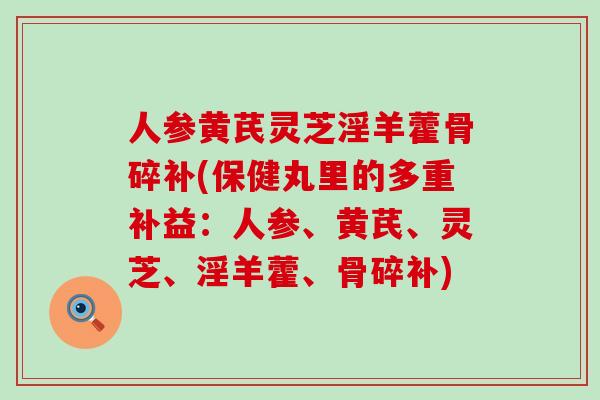 人参黄芪灵芝淫羊藿骨碎补(保健丸里的多重补益：人参、黄芪、灵芝、淫羊藿、骨碎补)